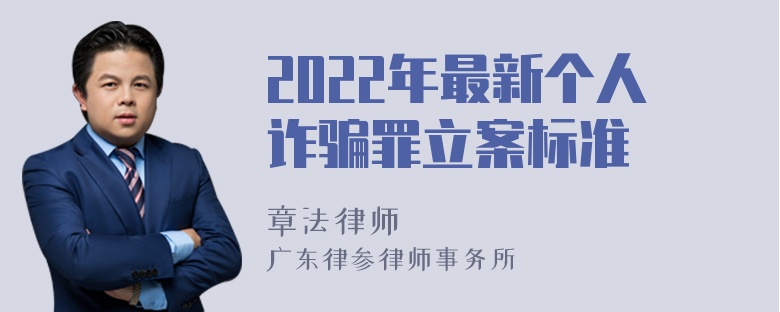 2022年最新个人诈骗罪立案标准

章法律师
广东律参律师事务所